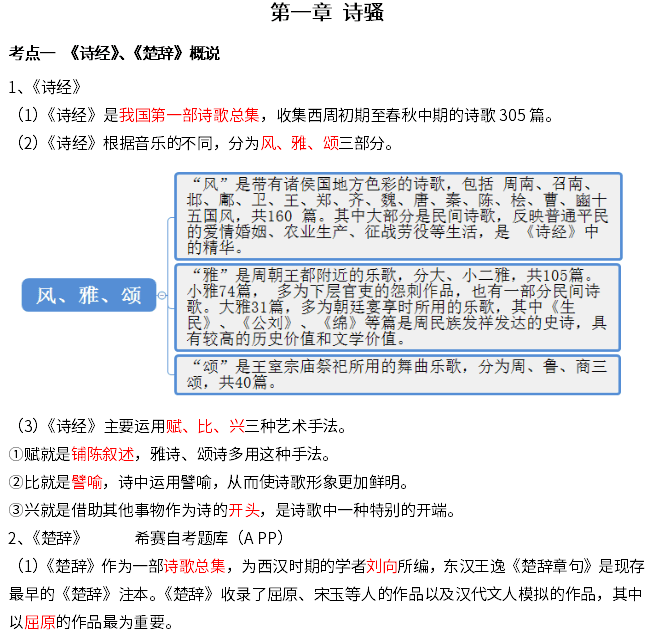 第一章 诗骚

考点一 《诗经》、《楚辞》概说

1、《诗经》

（1）《诗经》是我国第一部诗歌总集，收集西周初期至春秋中期的诗歌 305 篇。

（2）《诗经》根据音乐的不同，分为风、雅、颂三部分。

风、雅、颂

“风”是带有诸侯国地方色彩的诗歌，包括 周南、召南、邶、鄘、卫、王、郑、齐、魏、唐、秦、陈、桧、曹、豳十五国风，共160 篇。其中大部分是民间诗歌，反映普通平民的爱情婚姻、农业生产、征战劳役等生活，是 《诗经》中的精华。

“雅”是周朝王都附近的乐歌，分大、小二雅，共105篇。小雅74篇， 多为下层官吏的怨刺作品，也有一部分民间诗歌。大雅31篇，多为朝廷宴享时所用的乐歌，其中《生民》、《公刘》、《绵》等篇是周民族发祥发达的史诗，具有较高的历史价值和文学价值。

“颂”是王室宗庙祭祀所用的舞曲乐歌，分为周、鲁、商三颂，共40篇。

（3）《诗经》主要运用赋、比、兴三种艺术手法。

①赋就是铺陈叙述，雅诗、颂诗多用这种手法。

②比就是譬喻，诗中运用譬喻，从而使诗歌形象更加鲜明。

③兴就是借助其他事物作为诗的开头，是诗歌中一种特别的开端。

2、《楚辞》 希赛自考题库（A PP）

（1）《楚辞》作为一部诗歌总集，为西汉时期的学者刘向所编，东汉王逸《楚辞章句》是现存最早的《楚辞》注本。《楚辞》收录了屈原、宋玉等人的作品以及汉代文人模拟的作品，其中以屈原的作品最为重要。